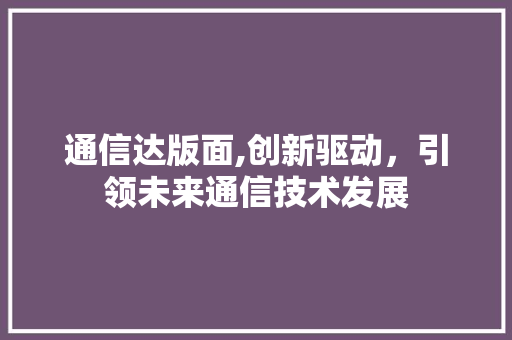 通信达版面,创新驱动，引领未来通信技术发展